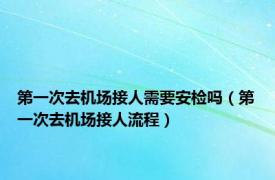 第一次去机场接人需要安检吗（第一次去机场接人流程）